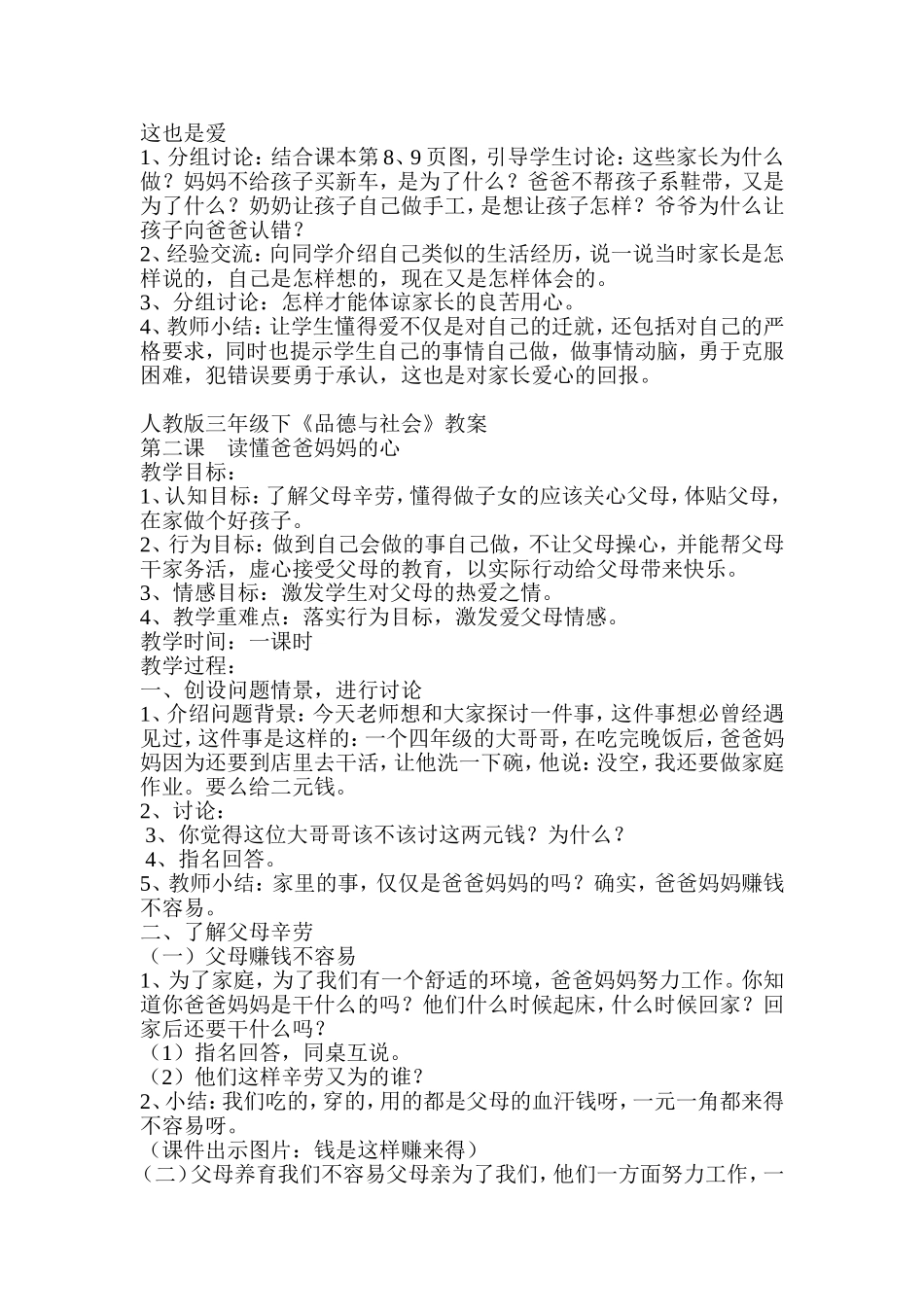 这也是爱
1、分组讨论：结合课本第8、9页图，引导学生讨论：这些家长为什么做？妈妈不给孩子买新车，是为了什么？爸爸不帮孩子系鞋带，又是为了什么？奶奶让孩子自己做手工，是想让孩子怎样？爷爷为什么让孩子向爸爸认错？
2、经验交流：向同学介绍自己类似的生活经历，说一说当时家长是怎样说的，自己是怎样想的，现在又是怎样体会的。
3、分组讨论：怎样才能体谅家长的良苦用心。
4、教师小结：让学生懂得爱不仅是对自己的迁就，还包括对自己的严格要求，同时也提示学生自己的事情自己做，做事情动脑，勇于克服困难，犯错误要勇于承认，这也是对家长爱心的回报。

人教版三年级下《品德与社会》教案
第二课　读懂爸爸妈妈的心
教学目标：
1、认知目标：了解父母辛劳，懂得做子女的应该关心父母，体贴父母，在家做个好孩子。
2、行为目标：做到自己会做的事自己做，不让父母操心，并能帮父母干家务活，虚心接受父母的教育，以实际行动给父母带来快乐。
3、情感目标：激发学生对父母的热爱之情。
4、教学重难点：落实行为目标，激发爱父母情感。
教学时间：一课时
教学过程：
一、创设问题情景，进行讨论
1、介绍问题背景：今天老师想和大家探讨一件事，这件事想必曾经遇见过，这件事是这样的：一个四年级的大哥哥，在吃完晚饭后，爸爸妈妈因为还要到店里去干活，让他洗一下碗，他说：没空，我还要做家庭作业。要么给二元钱。
2、讨论：
3、你觉得这位大哥哥该不该讨这两元钱？为什么？
4、指名回答。
5、教师小结：家里的事，仅仅是爸爸妈妈的吗？确实，爸爸妈妈赚钱不容易。
二、了解父母辛劳
（一）父母赚钱不容易
1、为了家庭，为了我们有一个舒适的环境，爸爸妈妈努力工作。你知道你爸爸妈妈是干什么的吗？他们什么时候起床，什么时候回家？回家后还要干什么吗？
（1）指名回答，同桌互说。
（2）他们这样辛劳又为的谁？
2、小结：我们吃的，穿的，用的都是父母的血汗钱呀，一元一角都来得不容易呀。
（课件出示图片：钱是这样赚来得）
（二）父母养育我们不容易父母亲为了我们，他们一方面努力工作，一